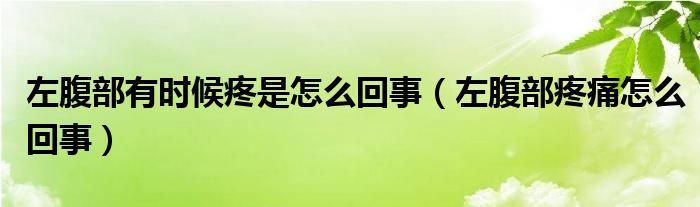 左腹部有时候疼是怎么回事（左腹部疼痛怎么回事）